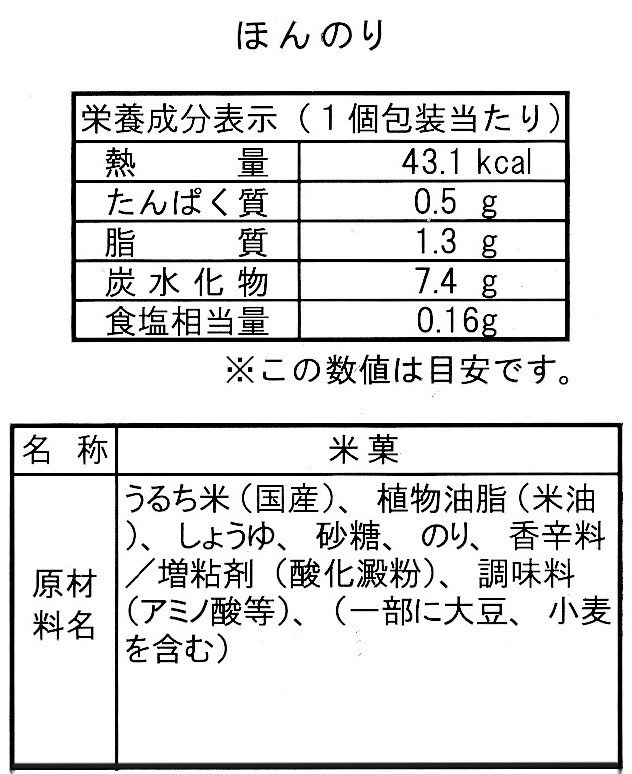 ほんのり

| 栄養成分表示（１個包装当たり） | |
|---|---|
| 熱　　量 | 43.1 kcal |
| たんぱく質 | 0.5 g |
| 脂　　質 | 1.3 g |
| 炭水化物 | 7.4 g |
| 食塩相当量 | 0.16g |

※この数値は目安です。

| 名　称 | 米菓 |
|---|---|
| 原材料名 | うるち米（国産）、植物油脂（米油）、しょうゆ、砂糖、のり、香辛料／増粘剤（酸化澱粉）、調味料（アミノ酸等）、（一部に大豆、小麦を含む） |